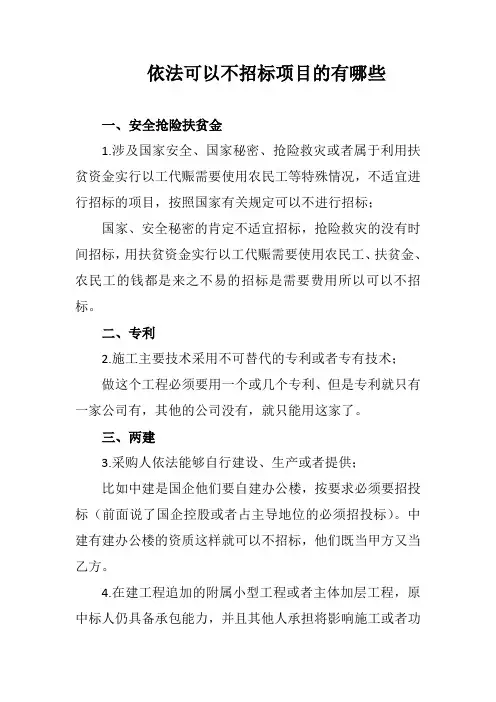 依法可以不招标项目的有哪些

一、安全抢险扶贫金

1.涉及国家安全、国家秘密、抢险救灾或者属于利用扶贫资金实行以工代赈需要使用农民工等特殊情况，不适宜进行招标的项目，按照国家有关规定可以不进行招标；

国家、安全秘密的肯定不适宜招标，抢险救灾的没有时间招标，用扶贫资金实行以工代赈需要使用农民工、扶贫金、农民工的钱都是来之不易的招标是需要费用所以可以不招标。

二、专利

2.施工主要技术采用不可替代的专利或者专有技术；

做这个工程必须要用一个或几个专利、但是专利就只有一家公司有，其他的公司没有，就只能用这家了。

三、两建

3.采购人依法能够自行建设、生产或者提供；

比如中建是国企他们要自建办公楼，按要求必须要招投标（前面说了国企控股或者占主导地位的必须招投标）。中建有建办公楼的资质这样就可以不招标，他们既当甲方又当乙方。

4.在建工程追加的附属小型工程或者主体加层工程，原中标人仍具备承包能力，并且其他人承担将影响施工或者功